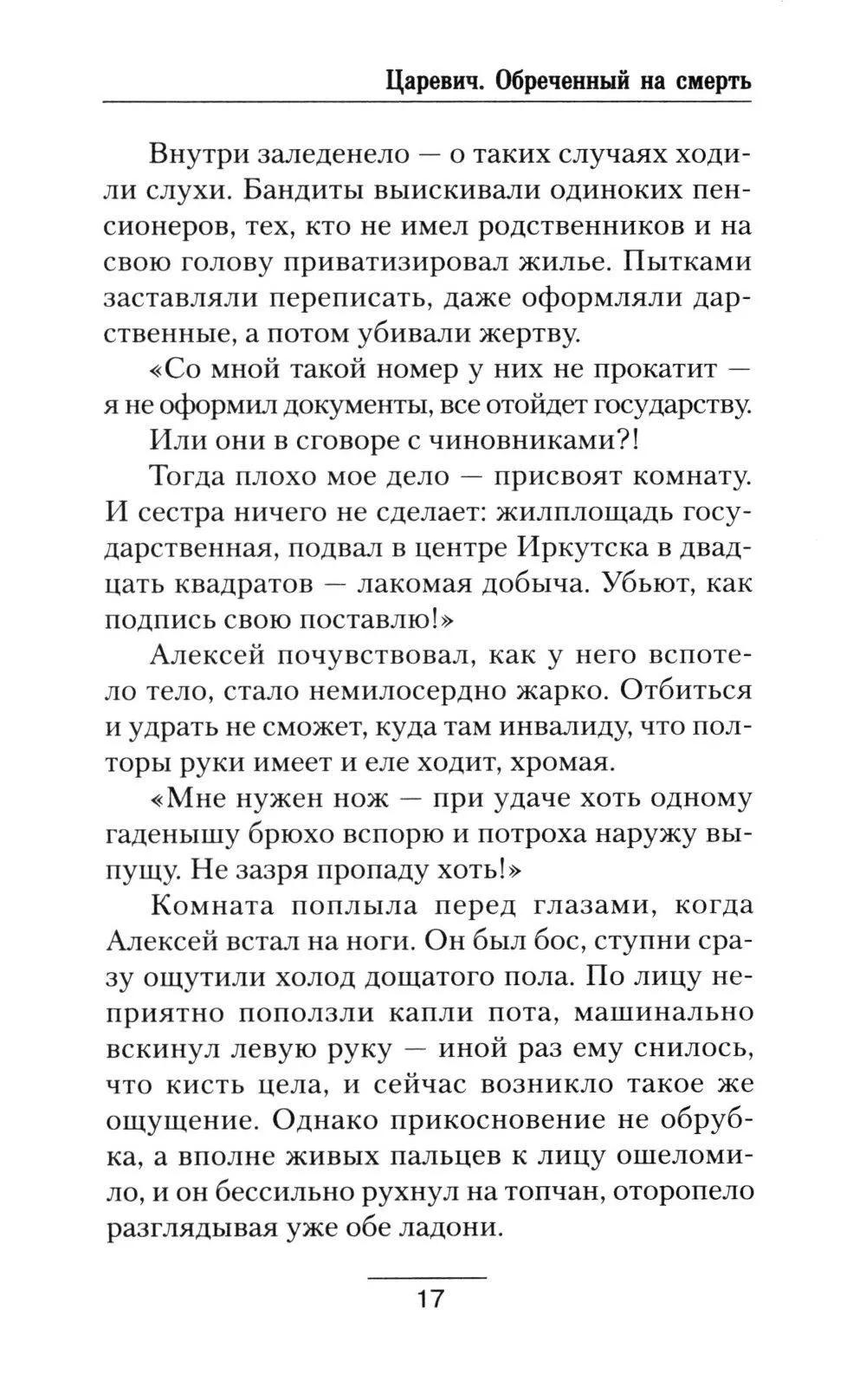 Царевич. Обреченный на смерть

Внутри заледенело — о таких случаях ходили слухи. Бандиты выискивали одиноких пенсионеров, тех, кто не имел родственников и на свою голову приватизировал жилье. Пытками заставляли переписать, даже оформляли дарственные, а потом убивали жертву.

«Со мной такой номер у них не прокатит — я не оформил документы, все отойдет государству.

Или они в сговоре с чиновниками?!

Тогда плохо мое дело — присвоят комнату. И сестра ничего не сделает: жилплощадь государственная, подвал в центре Иркутска в двадцать квадратов — лакомая добыча. Убьют, как подпись свою поставлю!»

Алексей почувствовал, как у него вспотело тело, стало немилосердно жарко. Отбиться и удрать не сможет, куда там инвалиду, что полторы руки имеет и еле ходит, хромая.

«Мне нужен нож — при удаче хоть одному гаденышу брюхо вспорю и потроха наружу выпущу. Не зазря пропаду хоть!»

Комната поплыла перед глазами, когда Алексей встал на ноги. Он был бос, ступни сразу ощутили холод дощатого пола. По лицу неприятно поползли капли пота, машинально вскинул левую руку — иной раз ему снилось, что кисть цела, и сейчас возникло такое же ощущение. Однако прикосновение не обрубка, а вполне живых пальцев к лицу ошеломило, и он бессильно рухнул на топчан, оторопело разглядывая уже обе ладони.

17